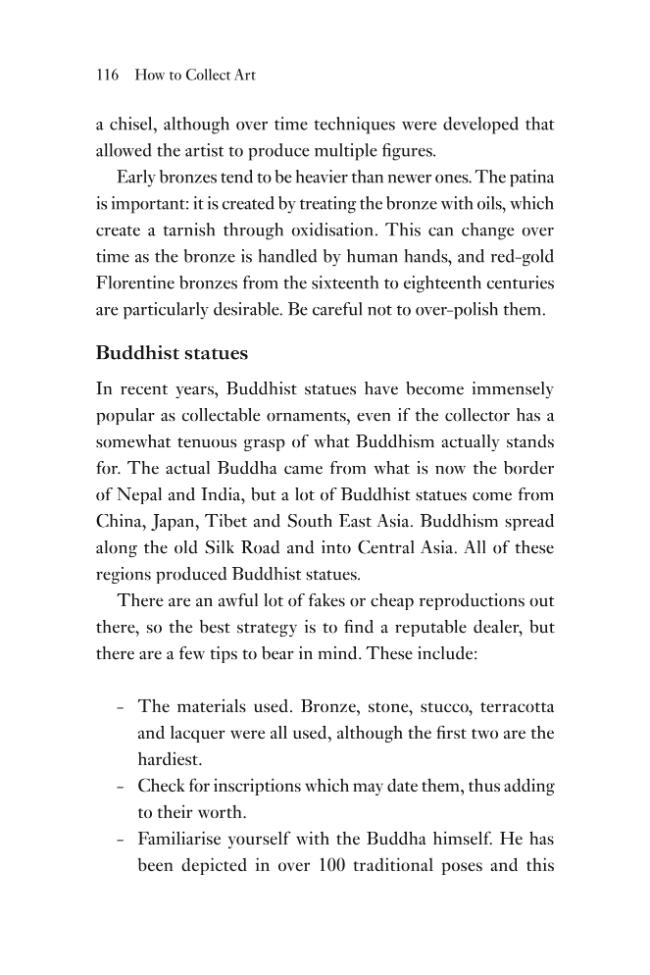 116 How to Collect Art

a chisel, although over time techniques were developed that allowed the artist to produce multiple figures.

Early bronzes tend to be heavier than newer ones. The patina is important: it is created by treating the bronze with oils, which create a tarnish through oxidisation. This can change over time as the bronze is handled by human hands, and red-gold Florentine bronzes from the sixteenth to eighteenth centuries are particularly desirable. Be careful not to over-polish them.

Buddhist statues

In recent years, Buddhist statues have become immensely popular as collectable ornaments, even if the collector has a somewhat tenuous grasp of what Buddhism actually stands for. The actual Buddha came from what is now the border of Nepal and India, but a lot of Buddhist statues come from China, Japan, Tibet and South East Asia. Buddhism spread along the old Silk Road and into Central Asia. All of these regions produced Buddhist statues.

There are an awful lot of fakes or cheap reproductions out there, so the best strategy is to find a reputable dealer, but there are a few tips to bear in mind. These include:

- The materials used. Bronze, stone, stucco, terracotta and lacquer were all used, although the first two are the hardiest.
- Check for inscriptions which may date them, thus adding to their worth.
- Familiarise yourself with the Buddha himself. He has been depicted in over 100 traditional poses and this